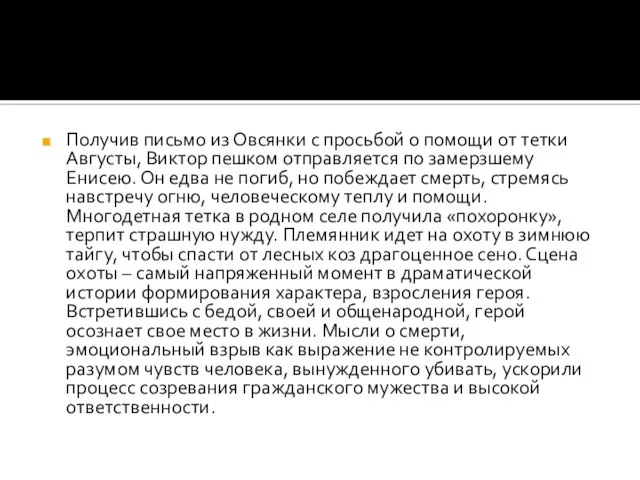 Получив письмо из Овсянки с просьбой о помощи от тетки Августы, Виктор пешком отправляется по замерзшему Енисею. Он едва не погиб, но побеждает смерть, стремясь навстречу огню, человеческому теплу и помощи. Многодетная тетка в родном селе получила «похоронку», терпит страшную нужду. Племянник идет на охоту в зимнюю тайгу, чтобы спасти от лесных коз драгоценное сено. Сцена охоты – самый напряженный момент в драматической истории формирования характера, взросления героя. Встретившись с бедой, своей и общенародной, герой осознает свое место в жизни. Мысли о смерти, эмоциональный взрыв как выражение не контролируемых разумом чувств человека, вынужденного убивать, ускорили процесс созревания гражданского мужества и высокой ответственности.